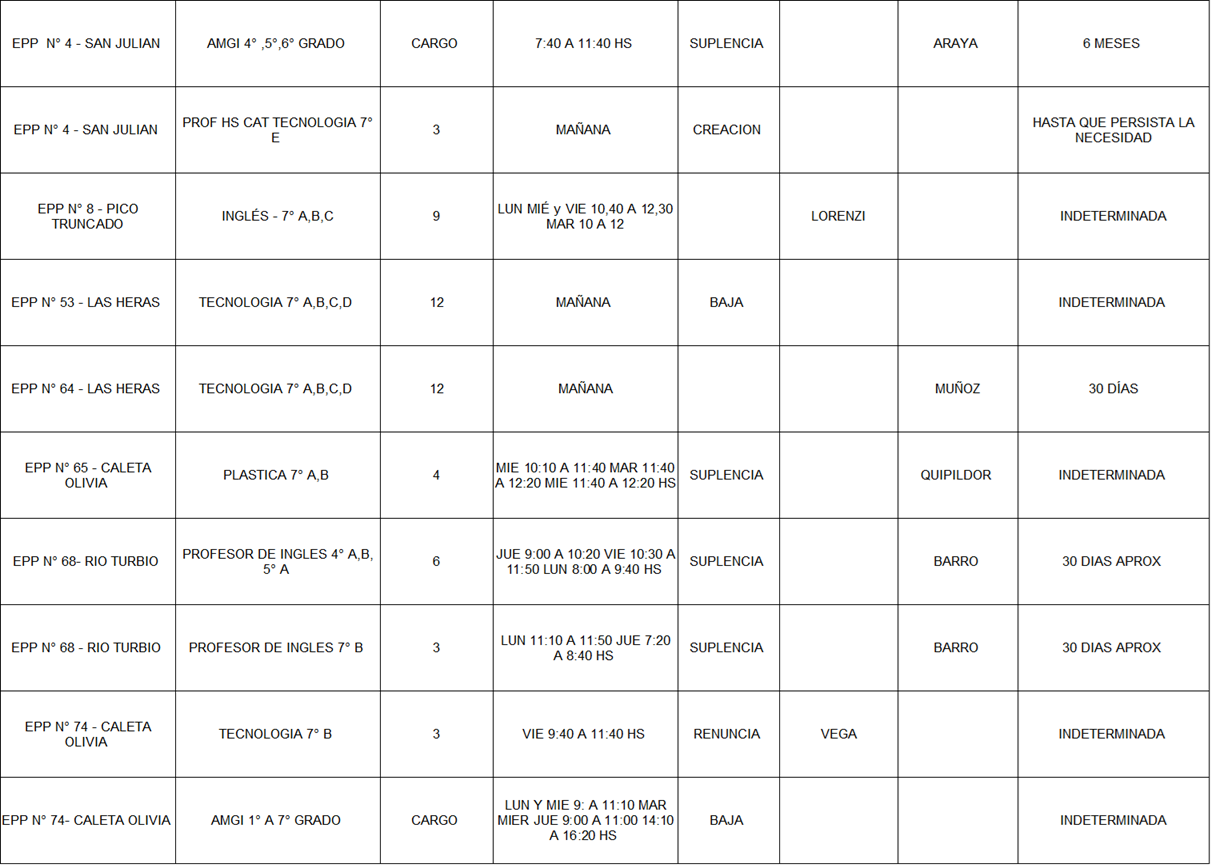 | EPP N° 4 - SAN JULIAN | AMGI 4° ,5°,6° GRADO | CARGO | 7:40 A 11:40 HS | SUPLENCIA |  | ARAYA | 6 MESES |
|---|---|---|---|---|---|---|---|
| EPP N° 4 - SAN JULIAN | PROF HS CAT TECNOLOGIA 7° E | 3 | MAÑANA | CREACION |  |  | HASTA QUE PERSISTA LA NECESIDAD |
| EPP N° 8 - PICO TRUNCADO | INGLÉS - 7° A,B,C | 9 | LUN MIÉ y VIE 10,40 A 12,30 MAR 10 A 12 |  | LORENZI |  | INDETERMINADA |
| EPP N° 53 - LAS HERAS | TECNOLOGIA 7° A,B,C,D | 12 | MAÑANA | BAJA |  |  | INDETERMINADA |
| EPP N° 64 - LAS HERAS | TECNOLOGIA 7° A,B,C,D | 12 | MAÑANA |  |  | MUÑOZ | 30 DÍAS |
| EPP N° 65 - CALETA OLIVIA | PLASTICA 7° A,B | 4 | MIE 10:10 A 11:40 MAR 11:40 A 12:20 MIE 11:40 A 12:20 HS | SUPLENCIA |  | QUIPILDOR | INDETERMINADA |
| EPP N° 68- RIO TURBIO | PROFESOR DE INGLES 4° A,B, 5° A | 6 | JUE 9:00 A 10:20 VIE 10:30 A 11:50 LUN 8:00 A 9:40 HS | SUPLENCIA |  | BARRO | 30 DIAS APROX |
| EPP N° 68 - RIO TURBIO | PROFESOR DE INGLES 7° B | 3 | LUN 11:10 A 11:50 JUE 7:20 A 8:40 HS | SUPLENCIA |  | BARRO | 30 DIAS APROX |
| EPP N° 74 - CALETA OLIVIA | TECNOLOGIA 7° B | 3 | VIE 9:40 A 11:40 HS | RENUNCIA | VEGA |  | INDETERMINADA |
| EPP N° 74- CALETA OLIVIA | AMGI 1° A 7° GRADO | CARGO | LUN Y MIE 9: A 11:10 MAR MIER JUE 9:00 A 11:00 14:10 A 16:20 HS | BAJA |  |  | INDETERMINADA |